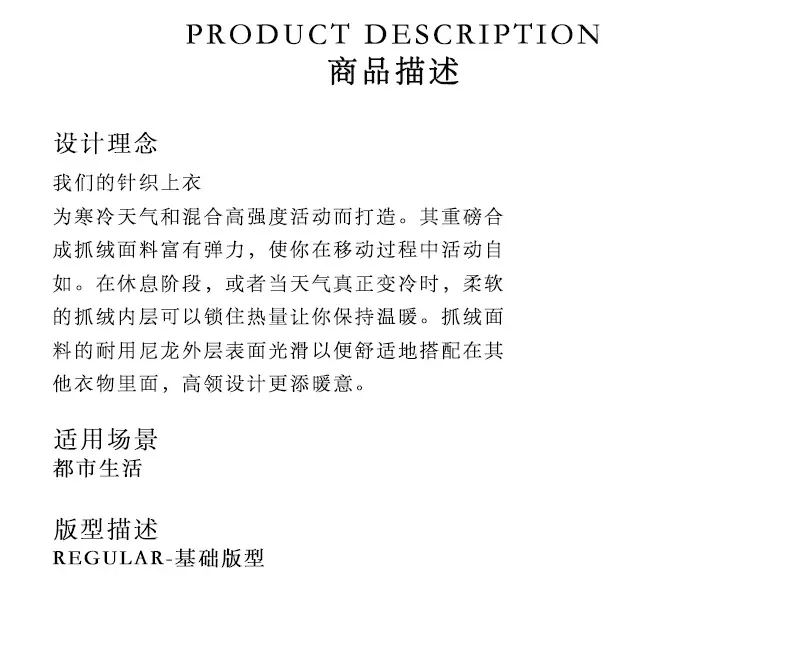 PRODUCT DESCRIPTION
商品描述

设计理念

我们的针织上衣

为寒冷天气和混合高强度活动而打造。其重磅合成抓绒面料富有弹力，使你在移动过程中活动自如。在休息阶段，或者当天气真正变冷时，柔软的抓绒内层可以锁住热量让你保持温暖。抓绒面料的耐用尼龙外层表面光滑以便舒适地搭配在其他衣物里面，高领设计更添暖意。

适用场景
都市生活

版型描述
REGULAR-基础版型